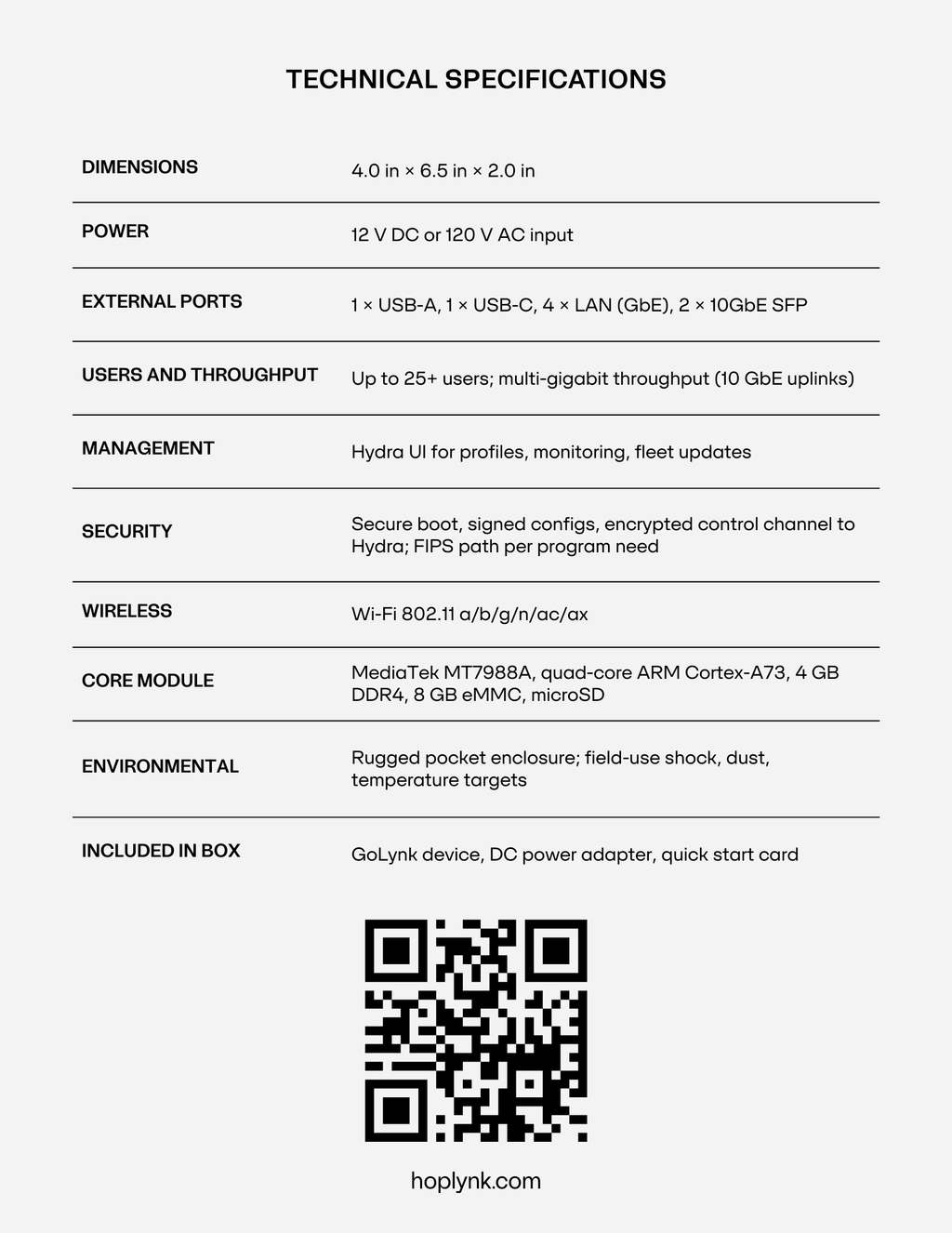 TECHNICAL SPECIFICATIONS

| | |
|---|---|
| DIMENSIONS | 4.0 in × 6.5 in × 2.0 in |
| POWER | 12 V DC or 120 V AC input |
| EXTERNAL PORTS | 1 × USB-A, 1 × USB-C, 4 × LAN (GbE), 2 × 10GbE SFP |
| USERS AND THROUGHPUT | Up to 25+ users; multi-gigabit throughput (10 GbE uplinks) |
| MANAGEMENT | Hydra UI for profiles, monitoring, fleet updates |
| SECURITY | Secure boot, signed configs, encrypted control channel to Hydra; FIPS path per program need |
| WIRELESS | Wi-Fi 802.11 a/b/g/n/ac/ax |
| CORE MODULE | MediaTek MT7988A, quad-core ARM Cortex-A73, 4 GB DDR4, 8 GB eMMC, microSD |
| ENVIRONMENTAL | Rugged pocket enclosure; field-use shock, dust, temperature targets |
| INCLUDED IN BOX | GoLynk device, DC power adapter, quick start card |

hoplynk.com